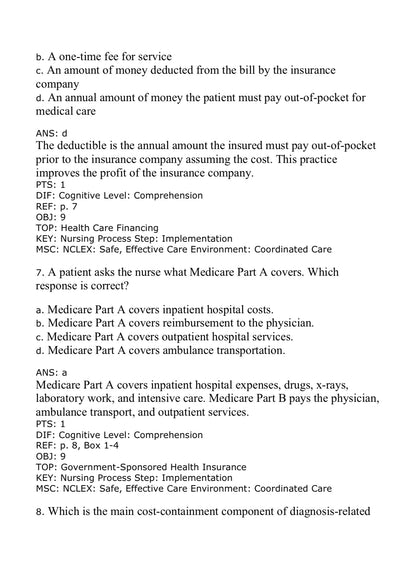 b. A one-time fee for service
c. An amount of money deducted from the bill by the insurance company
d. An annual amount of money the patient must pay out-of-pocket for medical care

ANS: d
The deductible is the annual amount the insured must pay out-of-pocket prior to the insurance company assuming the cost. This practice improves the profit of the insurance company.
PTS: 1
DIF: Cognitive Level: Comprehension
REF: p. 7
OBJ: 9
TOP: Health Care Financing
KEY: Nursing Process Step: Implementation
MSC: NCLEX: Safe, Effective Care Environment: Coordinated Care

7. A patient asks the nurse what Medicare Part A covers. Which response is correct?

a. Medicare Part A covers inpatient hospital costs.
b. Medicare Part A covers reimbursement to the physician.
c. Medicare Part A covers outpatient hospital services.
d. Medicare Part A covers ambulance transportation.

ANS: a
Medicare Part A covers inpatient hospital expenses, drugs, x-rays, laboratory work, and intensive care. Medicare Part B pays the physician, ambulance transport, and outpatient services.
PTS: 1
DIF: Cognitive Level: Comprehension
REF: p. 8, Box 1-4
OBJ: 9
TOP: Government-Sponsored Health Insurance
KEY: Nursing Process Step: Implementation
MSC: NCLEX: Safe, Effective Care Environment: Coordinated Care

8. Which is the main cost-containment component of diagnosis-related